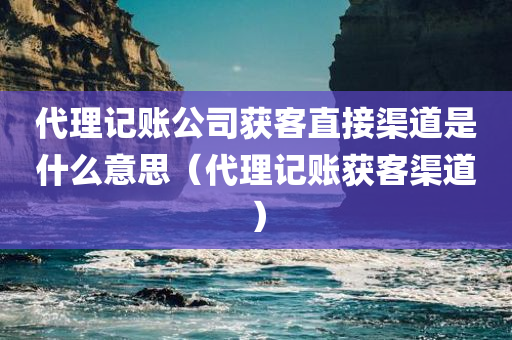 代理记账公司获客直接渠道是什么意思（代理记账获客渠道）